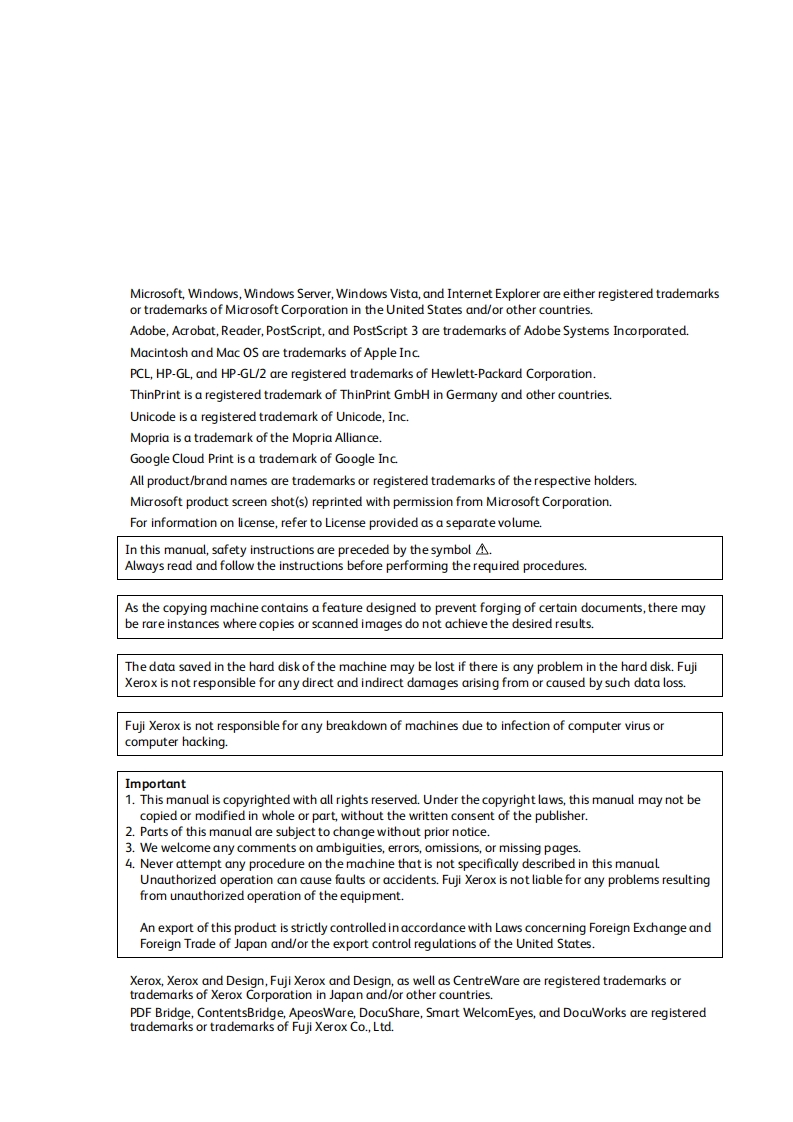 Microsoft, Windows, Windows Server, Windows Vista, and Internet Explorer are either registered trademarks or trademarks of Microsoft Corporation in the United States and/or other countries.

Adobe, Acrobat, Reader, PostScript, and PostScript 3 are trademarks of Adobe Systems Incorporated.

Macintosh and Mac OS are trademarks of Apple Inc.

PCL, HP-GL, and HP-GL/2 are registered trademarks of Hewlett-Packard Corporation.

ThinPrint is a registered trademark of ThinPrint GmbH in Germany and other countries.

Unicode is a registered trademark of Unicode, Inc.

Mopria is a trademark of the Mopria Alliance.

Google Cloud Print is a trademark of Google Inc.

All product/brand names are trademarks or registered trademarks of the respective holders.

Microsoft product screen shot(s) reprinted with permission from Microsoft Corporation.

For information on license, refer to License provided as a separate volume.

In this manual, safety instructions are preceded by the symbol ⚠.
Always read and follow the instructions before performing the required procedures.

As the copying machine contains a feature designed to prevent forging of certain documents, there may be rare instances where copies or scanned images do not achieve the desired results.

The data saved in the hard disk of the machine may be lost if there is any problem in the hard disk. Fuji Xerox is not responsible for any direct and indirect damages arising from or caused by such data loss.

Fuji Xerox is not responsible for any breakdown of machines due to infection of computer virus or computer hacking.

Important
1. This manual is copyrighted with all rights reserved. Under the copyright laws, this manual may not be copied or modified in whole or part, without the written consent of the publisher.
2. Parts of this manual are subject to change without prior notice.
3. We welcome any comments on ambiguities, errors, omissions, or missing pages.
4. Never attempt any procedure on the machine that is not specifically described in this manual. Unauthorized operation can cause faults or accidents. Fuji Xerox is not liable for any problems resulting from unauthorized operation of the equipment.

An export of this product is strictly controlled in accordance with Laws concerning Foreign Exchange and Foreign Trade of Japan and/or the export control regulations of the United States.

Xerox, Xerox and Design, Fuji Xerox and Design, as well as CentreWare are registered trademarks or trademarks of Xerox Corporation in Japan and/or other countries.

PDF Bridge, ContentsBridge, ApeosWare, DocuShare, Smart WelcomEyes, and DocuWorks are registered trademarks or trademarks of Fuji Xerox Co., Ltd.